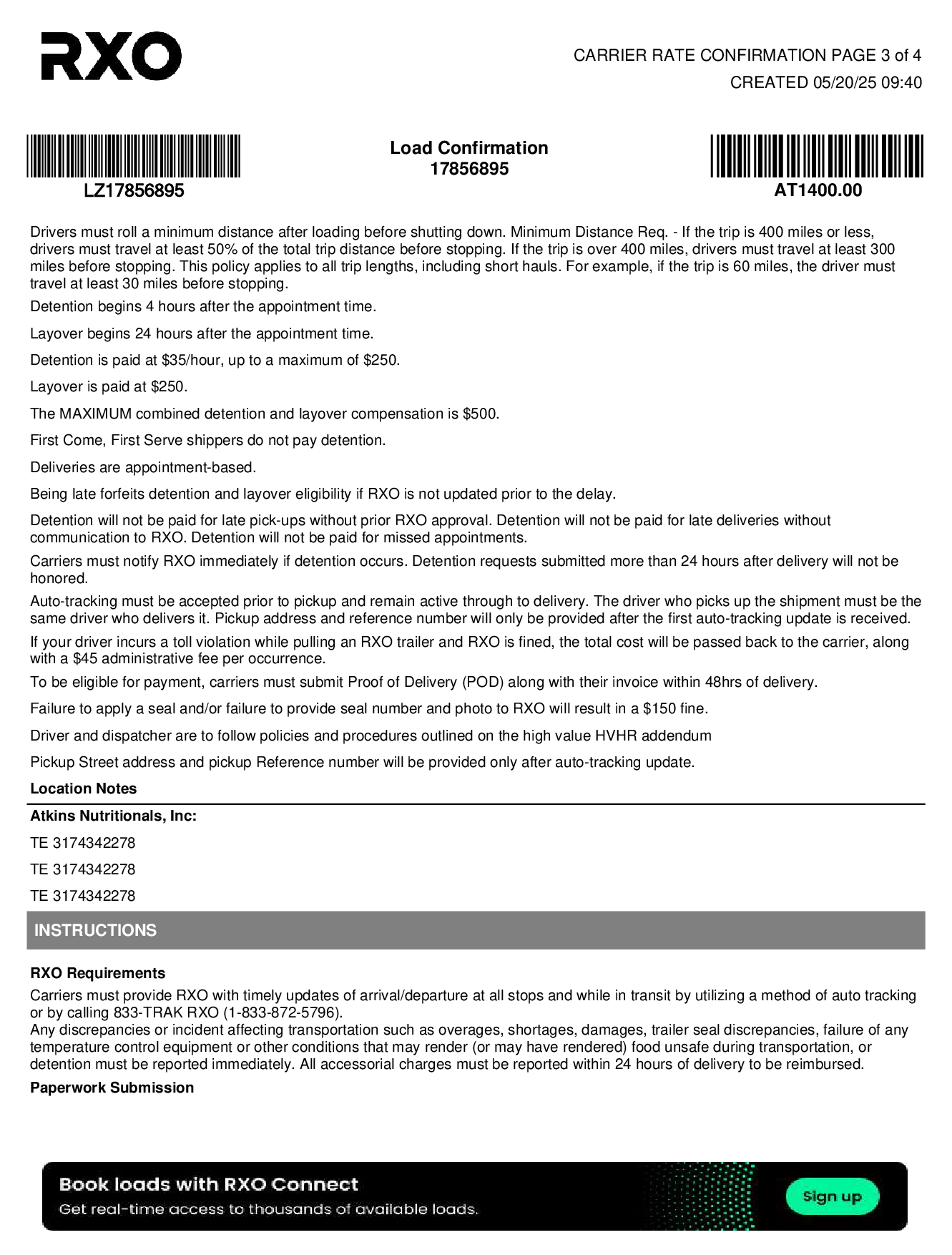 RXO

CARRIER RATE CONFIRMATION PAGE 3 of 4
CREATED 05/20/25 09:40

LZ17856895

Load Confirmation
17856895

AT1400.00

Drivers must roll a minimum distance after loading before shutting down. Minimum Distance Req. - If the trip is 400 miles or less, drivers must travel at least 50% of the total trip distance before stopping. If the trip is over 400 miles, drivers must travel at least 300 miles before stopping. This policy applies to all trip lengths, including short hauls. For example, if the trip is 60 miles, the driver must travel at least 30 miles before stopping.

Detention begins 4 hours after the appointment time.

Layover begins 24 hours after the appointment time.

Detention is paid at $35/hour, up to a maximum of $250.

Layover is paid at $250.

The MAXIMUM combined detention and layover compensation is $500.

First Come, First Serve shippers do not pay detention.

Deliveries are appointment-based.

Being late forfeits detention and layover eligibility if RXO is not updated prior to the delay.

Detention will not be paid for late pick-ups without prior RXO approval. Detention will not be paid for late deliveries without communication to RXO. Detention will not be paid for missed appointments.

Carriers must notify RXO immediately if detention occurs. Detention requests submitted more than 24 hours after delivery will not be honored.

Auto-tracking must be accepted prior to pickup and remain active through to delivery. The driver who picks up the shipment must be the same driver who delivers it. Pickup address and reference number will only be provided after the first auto-tracking update is received.

If your driver incurs a toll violation while pulling an RXO trailer and RXO is fined, the total cost will be passed back to the carrier, along with a $45 administrative fee per occurrence.

To be eligible for payment, carriers must submit Proof of Delivery (POD) along with their invoice within 48hrs of delivery.

Failure to apply a seal and/or failure to provide seal number and photo to RXO will result in a $150 fine.

Driver and dispatcher are to follow policies and procedures outlined on the high value HVHR addendum

Pickup Street address and pickup Reference number will be provided only after auto-tracking update.

Location Notes

Atkins Nutritionals, Inc:

TE 3174342278

TE 3174342278

TE 3174342278

INSTRUCTIONS

RXO Requirements

Carriers must provide RXO with timely updates of arrival/departure at all stops and while in transit by utilizing a method of auto tracking or by calling 833-TRAK RXO (1-833-872-5796).
Any discrepancies or incident affecting transportation such as overages, shortages, damages, trailer seal discrepancies, failure of any temperature control equipment or other conditions that may render (or may have rendered) food unsafe during transportation, or detention must be reported immediately. All accessorial charges must be reported within 24 hours of delivery to be reimbursed.

Paperwork Submission

Book loads with RXO Connect
Get real-time access to thousands of available loads.

Sign up